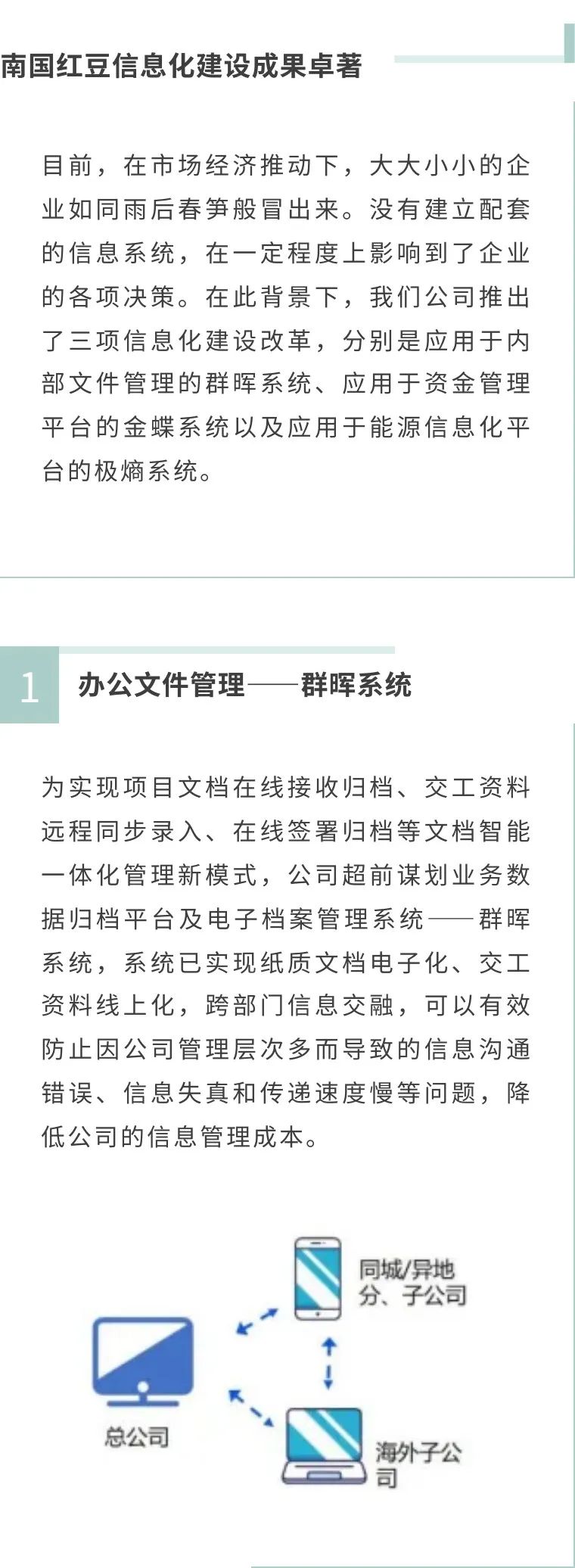 南国红豆信息化建设成果卓著

目前，在市场经济推动下，大大小小的企业如同雨后春笋般冒出来。没有建立配套的信息系统，在一定程度上影响到了企业的各项决策。在此背景下，我们公司推出了三项信息化建设改革，分别是应用于内部文件管理的群晖系统、应用于资金管理平台的金蝶系统以及应用于能源信息化平台的极熵系统。

1

办公文件管理——群晖系统

为实现项目文档在线接收归档、交工资料远程同步录入、在线签署归档等文档智能一体化管理新模式，公司超前谋划业务数据归档平台及电子档案管理系统——群晖系统，系统已实现纸质文档电子化、交工资料线上化，跨部门信息交融，可以有效防止因公司管理层次多而导致的信息沟通错误、信息失真和传递速度慢等问题，降低公司的信息管理成本。

同城/异地
分、子公司

总公司

海外子公司